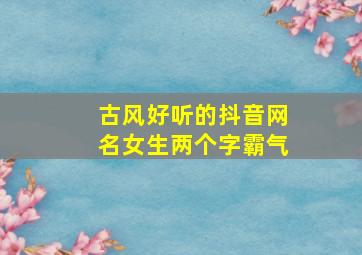 古风好听的抖音网名女生两个字霸气